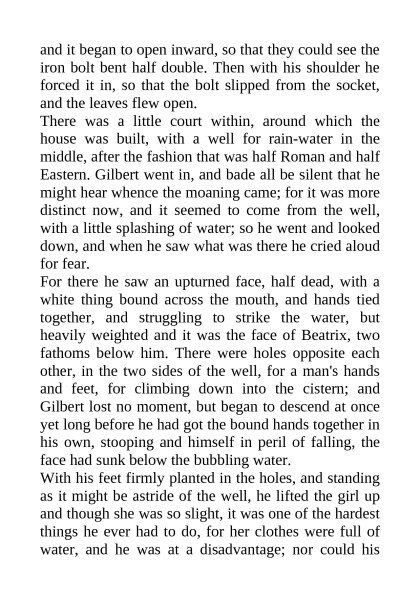 and it began to open inward, so that they could see the iron bolt bent half double. Then with his shoulder he forced it in, so that the bolt slipped from the socket, and the leaves flew open.
There was a little court within, around which the house was built, with a well for rain-water in the middle, after the fashion that was half Roman and half Eastern. Gilbert went in, and bade all be silent that he might hear whence the moaning came; for it was more distinct now, and it seemed to come from the well, with a little splashing of water; so he went and looked down, and when he saw what was there he cried aloud for fear.
For there he saw an upturned face, half dead, with a white thing bound across the mouth, and hands tied together, and struggling to strike the water, but heavily weighted and it was the face of Beatrix, two fathoms below him. There were holes opposite each other, in the two sides of the well, for a man's hands and feet, for climbing down into the cistern; and Gilbert lost no moment, but began to descend at once yet long before he had got the bound hands together in his own, stooping and himself in peril of falling, the face had sunk below the bubbling water.
With his feet firmly planted in the holes, and standing as it might be astride of the well, he lifted the girl up and though she was so slight, it was one of the hardest things he ever had to do, for her clothes were full of water, and he was at a disadvantage; nor could his